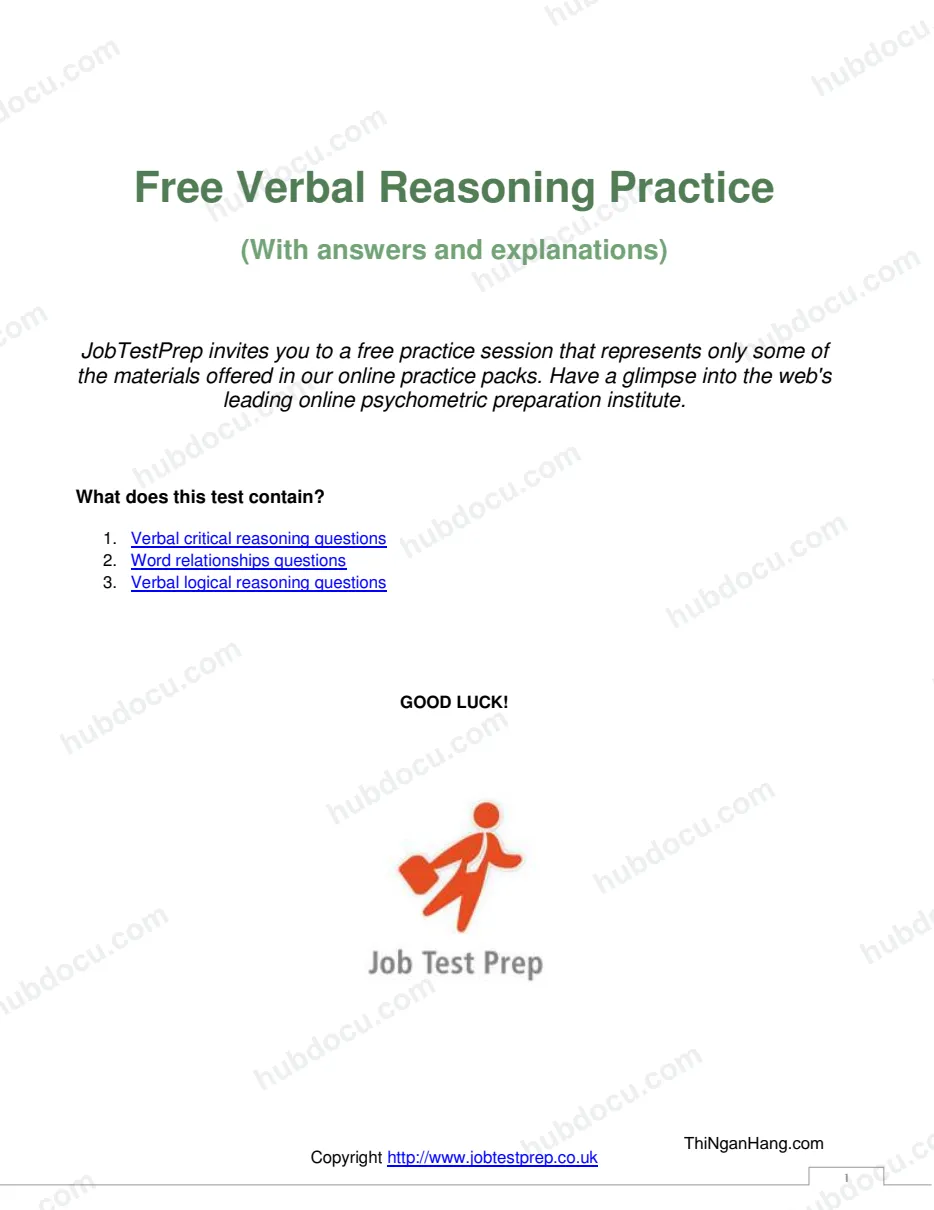 Free Verbal Reasoning Practice

(With answers and explanations)

JobTestPrep invites you to a free practice session that represents only some of the materials offered in our online practice packs. Have a glimpse into the web's leading online psychometric preparation institute.

What does this test contain?

1. Verbal critical reasoning questions
2. Word relationships questions
3. Verbal logical reasoning questions

GOOD LUCK!

Job Test Prep

ThiNganHang.com

Copyright http://www.jobtestprep.co.uk

1

hubdocu.com